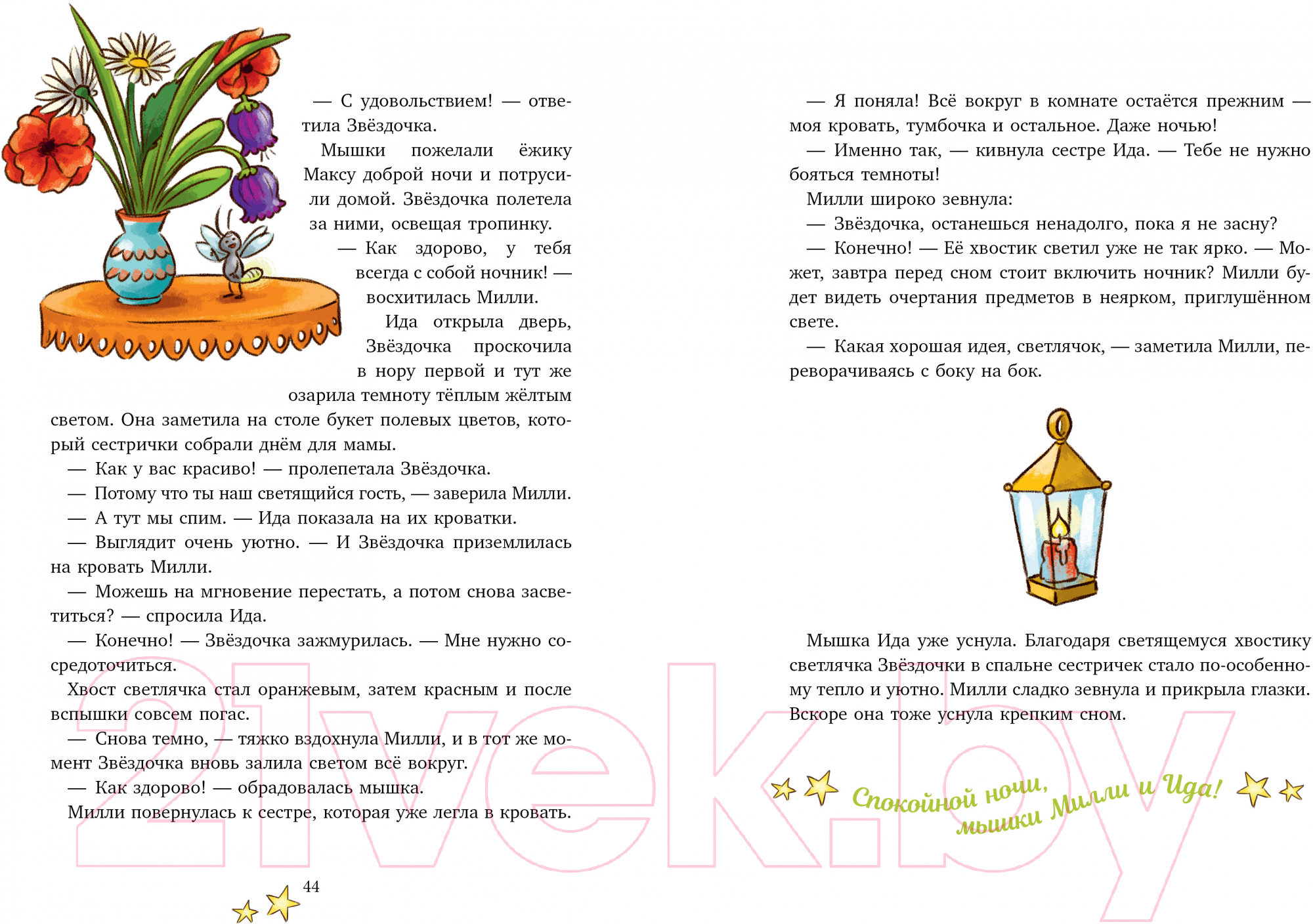 — С удовольствием! — ответила Звёздочка.

Мышки пожелали ёжику Максу доброй ночи и потрусили домой. Звёздочка полетела за ними, освещая тропинку.

— Как здорово, у тебя всегда с собой ночник! — восхитилась Милли.

Ида открыла дверь, Звёздочка проскочила в нору первой и тут же озарила темноту тёплым жёлтым светом. Она заметила на столе букет полевых цветов, который сестрички собрали днём для мамы.

— Как у вас красиво! — пролепетала Звёздочка.

— Потому что ты наш светящийся гость, — заверила Милли.

— А тут мы спим. — Ида показала на их кроватки.

— Выглядит очень уютно. — И Звёздочка приземлилась на кровать Милли.

— Можешь на мгновение перестать, а потом снова засветиться? — спросила Ида.

— Конечно! — Звёздочка зажмурилась. — Мне нужно сосредоточиться.

Хвост светлячка стал оранжевым, затем красным и после вспышки совсем погас.

— Снова темно, — тяжко вздохнула Милли, и в тот же момент Звёздочка вновь залила светом всё вокруг.

— Как здорово! — обрадовалась мышка.

Милли повернулась к сестре, которая уже легла в кровать.

44

— Я поняла! Всё вокруг в комнате остаётся прежним — моя кровать, тумбочка и остальное. Даже ночью!

— Именно так, — кивнула сестре Ида. — Тебе не нужно бояться темноты!

Милли широко зевнула:

— Звёздочка, останешься ненадолго, пока я не засну?

— Конечно! — Её хвостик светил уже не так ярко. — Может, завтра перед сном стоит включить ночник? Милли будет видеть очертания предметов в неярком, приглушённом свете.

— Какая хорошая идея, светлячок, — заметила Милли, переворачиваясь с боку на бок.

Мышка Ида уже уснула. Благодаря светящемуся хвостику светлячка Звёздочки в спальне сестричек стало по-особенному тепло и уютно. Милли сладко зевнула и прикрыла глазки. Вскоре она тоже уснула крепким сном.

Спокойной ночи, мышки Милли и Ида!

21vek.by